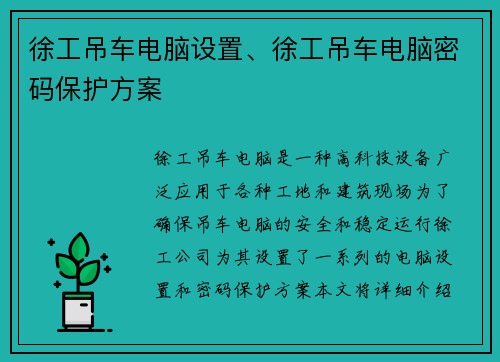 徐工吊车电脑设置、徐工吊车电脑密码保护方案

徐工吊车电脑是一种高科技设备广泛应用于各种工地和建筑现场为了确保吊车电脑的安全和稳定运行徐工公司为其设置了一系列的电脑设置和密码保护方案本文将详细介绍